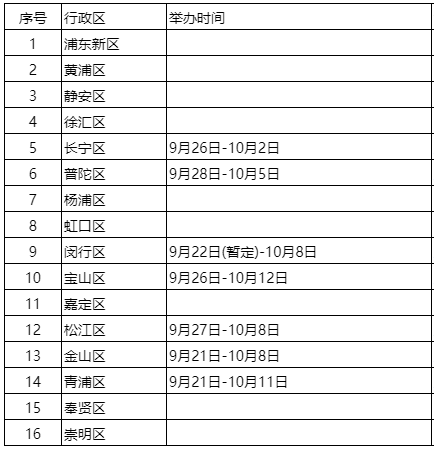 | 序号 | 行政区 | 举办时间 |
|---|---|---|
| 1 | 浦东新区 | |
| 2 | 黄浦区 | |
| 3 | 静安区 | |
| 4 | 徐汇区 | |
| 5 | 长宁区 | 9月26日-10月2日 |
| 6 | 普陀区 | 9月28日-10月5日 |
| 7 | 杨浦区 | |
| 8 | 虹口区 | |
| 9 | 闵行区 | 9月22日(暂定)-10月8日 |
| 10 | 宝山区 | 9月26日-10月12日 |
| 11 | 嘉定区 | |
| 12 | 松江区 | 9月27日-10月8日 |
| 13 | 金山区 | 9月21日-10月8日 |
| 14 | 青浦区 | 9月21日-10月11日 |
| 15 | 奉贤区 | |
| 16 | 崇明区 | |